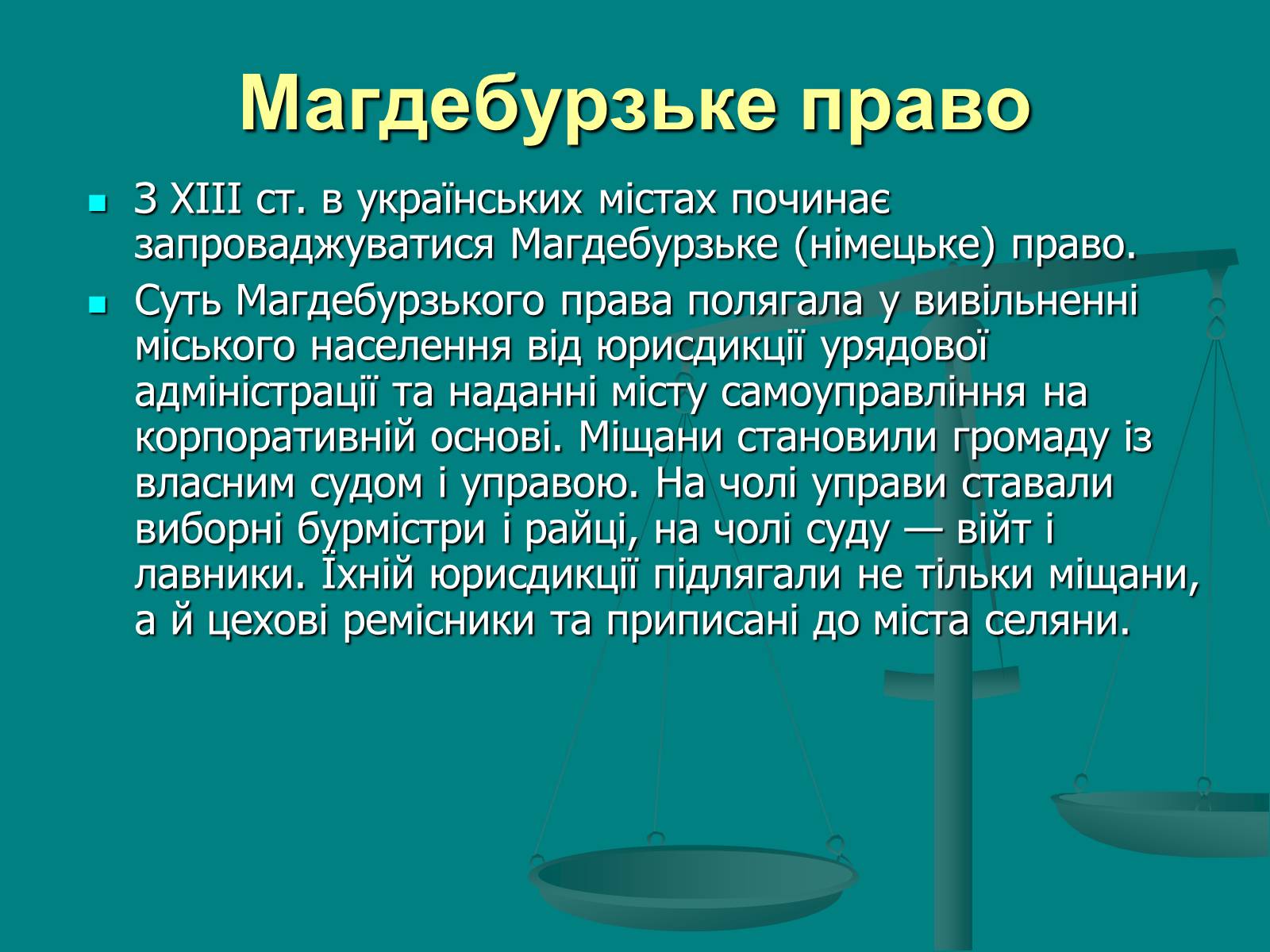 Магдебурзьке право

- З XIII ст. в українських містах починає запроваджуватися Магдебурзьке (німецьке) право.
- Суть Магдебурзького права полягала у вивільненні міського населення від юрисдикції урядової адміністрації та наданні місту самоуправління на корпоративній основі. Міщани становили громаду із власним судом і управою. На чолі управи ставали виборні бурмістри і райці, на чолі суду — війт і лавники. Їхній юрисдикції підлягали не тільки міщани, а й цехові ремісники та приписані до міста селяни.